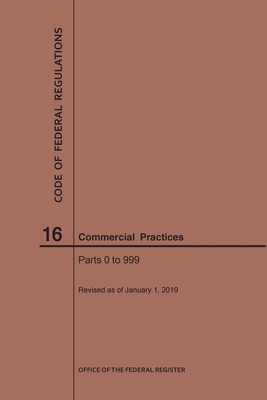 CODE OF FEDERAL REGULATIONS

16 Commercial Practices

Parts 0 to 999

Revised as of January 1, 2019

OFFICE OF THE FEDERAL REGISTER